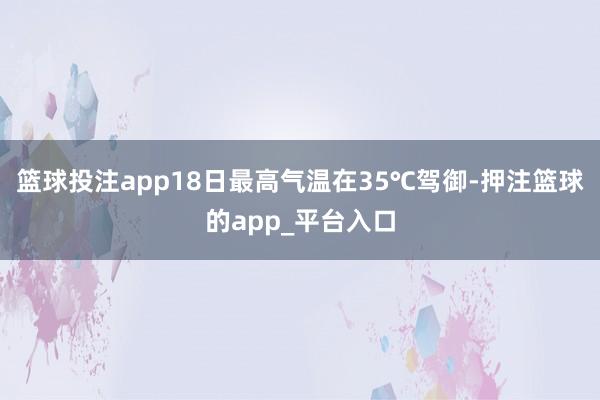 篮球投注app18日最高气温在35℃驾御-押注篮球的app_平台入口